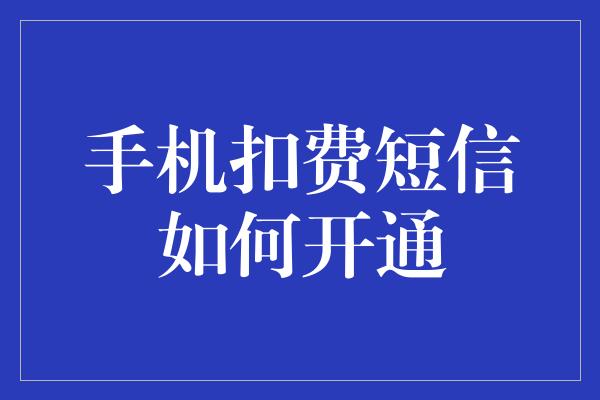 手机扣费短信如何开通